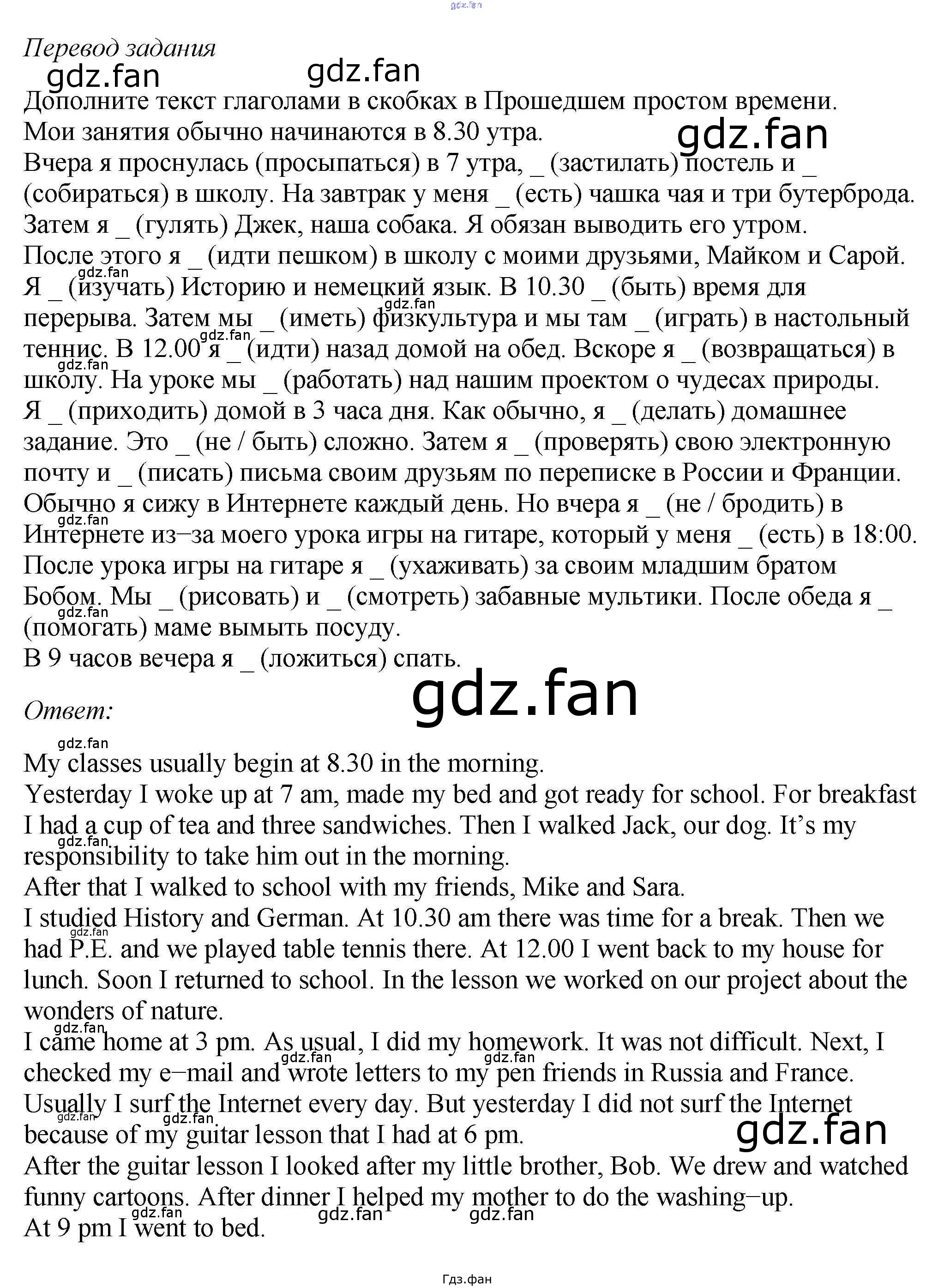 Перевод задания

Дополните текст глаголами в скобках в Прошедшем простом времени.
Мои занятия обычно начинаются в 8.30 утра.
Вчера я проснулась (просыпаться) в 7 утра, _ (застилать) постель и _ (собираться) в школу. На завтрак у меня _ (есть) чашка чая и три бутерброда. Затем я _ (гулять) Джек, наша собака. Я обязан выводить его утром.
После этого я _ (идти пешком) в школу с моими друзьями, Майком и Сарой.
Я _ (изучать) Историю и немецкий язык. В 10.30 _ (быть) время для перерыва. Затем мы _ (иметь) физкультура и мы там _ (играть) в настольный теннис. В 12.00 я _ (идти) назад домой на обед. Вскоре я _ (возвращаться) в школу. На уроке мы _ (работать) над нашим проектом о чудесах природы.
Я _ (приходить) домой в 3 часа дня. Как обычно, я _ (делать) домашнее задание. Это _ (не / быть) сложно. Затем я _ (проверять) свою электронную почту и _ (писать) письма своим друзьям по переписке в России и Франции.
Обычно я сижу в Интернете каждый день. Но вчера я _ (не / бродить) в Интернете из–за моего урока игры на гитаре, который у меня _ (есть) в 18:00.
После урока игры на гитаре я _ (ухаживать) за своим младшим братом Бобом. Мы _ (рисовать) и _ (смотреть) забавные мультики. После обеда я _ (помогать) маме вымыть посуду.
В 9 часов вечера я _ (ложиться) спать.

Ответ:

My classes usually begin at 8.30 in the morning.
Yesterday I woke up at 7 am, made my bed and got ready for school. For breakfast I had a cup of tea and three sandwiches. Then I walked Jack, our dog. It's my responsibility to take him out in the morning.
After that I walked to school with my friends, Mike and Sara.
I studied History and German. At 10.30 am there was time for a break. Then we had P.E. and we played table tennis there. At 12.00 I went back to my house for lunch. Soon I returned to school. In the lesson we worked on our project about the wonders of nature.
I came home at 3 pm. As usual, I did my homework. It was not difficult. Next, I checked my e–mail and wrote letters to my pen friends in Russia and France.
Usually I surf the Internet every day. But yesterday I did not surf the Internet because of my guitar lesson that I had at 6 pm.
After the guitar lesson I looked after my little brother, Bob. We drew and watched funny cartoons. After dinner I helped my mother to do the washing–up.
At 9 pm I went to bed.

Гдз.фан

gdz.fan